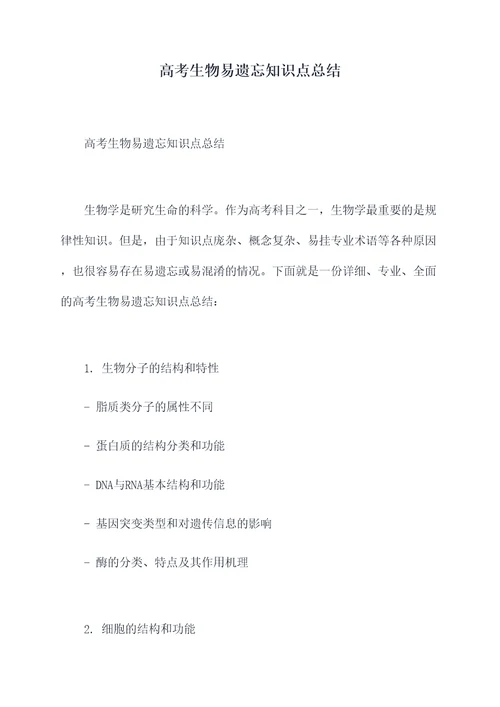 高考生物易遗忘知识点总结

高考生物易遗忘知识点总结

生物学是研究生命的科学。作为高考科目之一，生物学最重要的是规律性知识。但是，由于知识点庞杂、概念复杂、易挂专业术语等各种原因，也很容易存在易遗忘或易混淆的情况。下面就是一份详细、专业、全面的高考生物易遗忘知识点总结：

1. 生物分子的结构和特性

- 脂质类分子的属性不同

- 蛋白质的结构分类和功能

- DNA与RNA基本结构和功能

- 基因突变类型和对遗传信息的影响

- 酶的分类、特点及其作用机理

2. 细胞的结构和功能